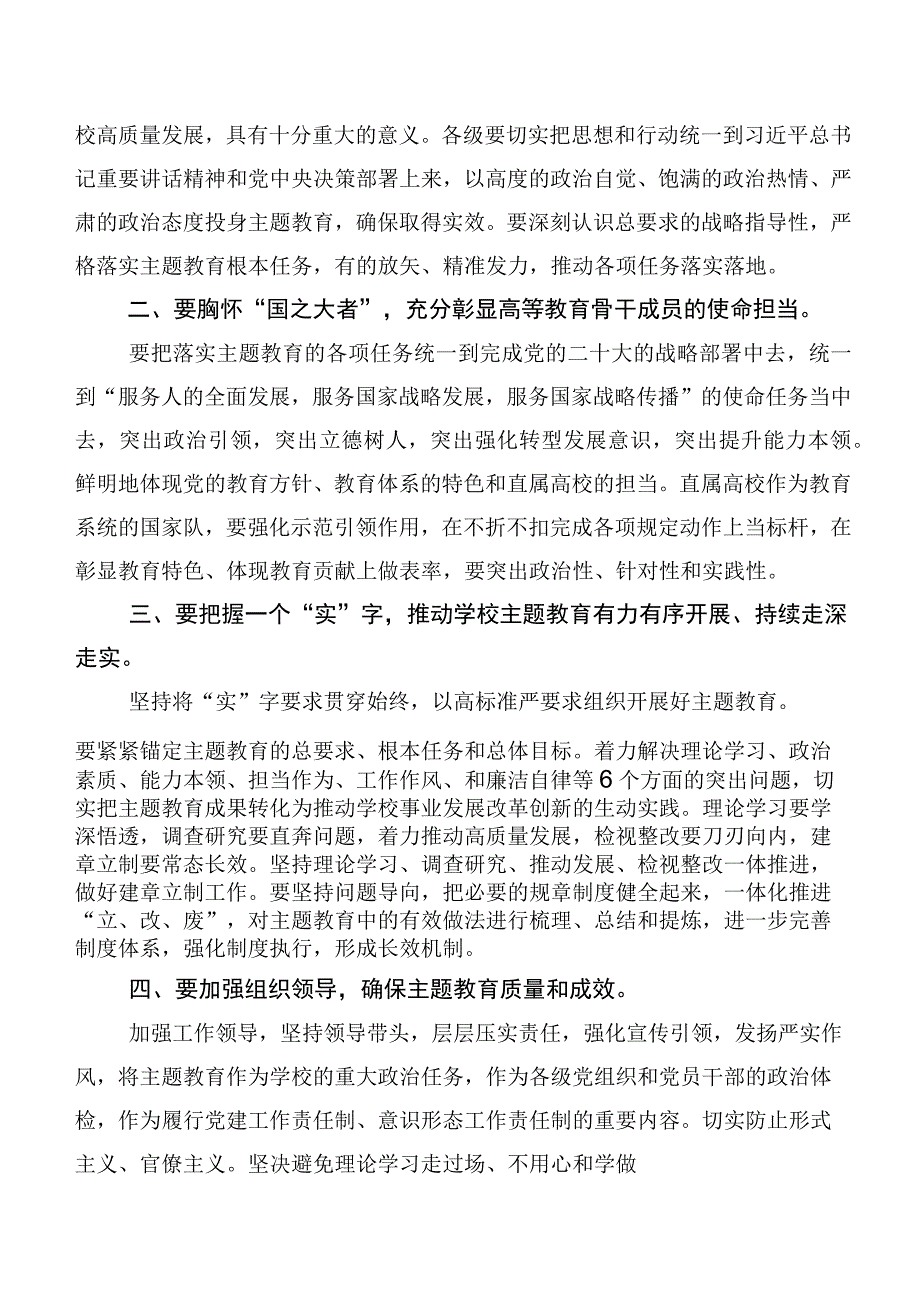 校高质量发展，具有十分重大的意义。各级要切实把思想和行动统一到习近平总书记重要讲话精神和党中央决策部署上来，以高度的政治自觉、饱满的政治热情、严肃的政治态度投身主题教育，确保取得实效。要深刻认识总要求的战略指导性，严格落实主题教育根本任务，有的放矢、精准发力，推动各项任务落实落地。

二、要胸怀“国之大者”，充分彰显高等教育骨干成员的使命担当。

要把落实主题教育的各项任务统一到完成党的二十大的战略部署中去，统一到“服务人的全面发展，服务国家战略发展，服务国家战略传播”的使命任务当中去，突出政治引领，突出立德树人，突出强化转型发展意识，突出提升能力本领。鲜明地体现党的教育方针、教育体系的特色和直属高校的担当。直属高校作为教育系统的国家队，要强化示范引领作用，在不折不扣完成各项规定动作上当标杆，在彰显教育特色、体现教育贡献上做表率，要突出政治性、针对性和实践性。

三、要把握一个“实”字，推动学校主题教育有力有序开展、持续走深走实。

坚持将“实”字要求贯穿始终，以高标准严要求组织开展好主题教育。

要紧紧锚定主题教育的总要求、根本任务和总体目标。着力解决理论学习、政治素质、能力本领、担当作为、工作作风、和廉洁自律等6个方面的突出问题，切实把主题教育成果转化为推动学校事业发展改革创新的生动实践。理论学习要学深悟透，调查研究要直奔问题，着力推动高质量发展，检视整改要刀刃向内，建章立制要常态长效。坚持理论学习、调查研究、推动发展、检视整改一体推进，做好建章立制工作。要坚持问题导向，把必要的规章制度健全起来，一体化推进“立、改、废”，对主题教育中的有效做法进行梳理、总结和提炼，进一步完善制度体系，强化制度执行，形成长效机制。

四、要加强组织领导，确保主题教育质量和成效。

加强工作领导，坚持领导带头，层层压实责任，强化宣传引领，发扬严实作风，将主题教育作为学校的重大政治任务，作为各级党组织和党员干部的政治体检，作为履行党建工作责任制、意识形态工作责任制的重要内容。切实防止形式主义、官僚主义。坚决避免理论学习走过场、不用心和学做